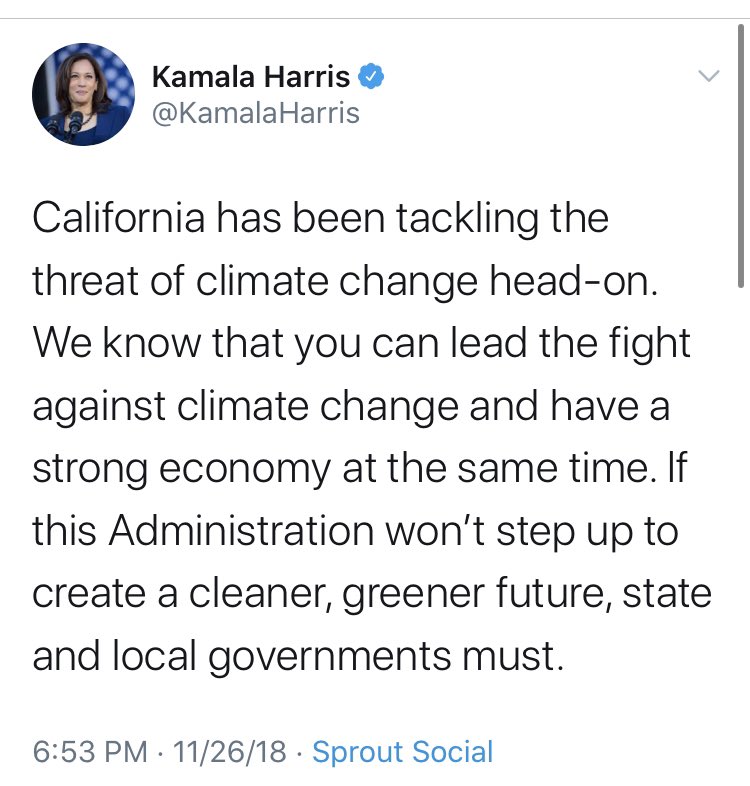 Kamala Harris
@KamalaHarris

California has been tackling the threat of climate change head-on. We know that you can lead the fight against climate change and have a strong economy at the same time. If this Administration won't step up to create a cleaner, greener future, state and local governments must.

6:53 PM · 11/26/18 · Sprout Social